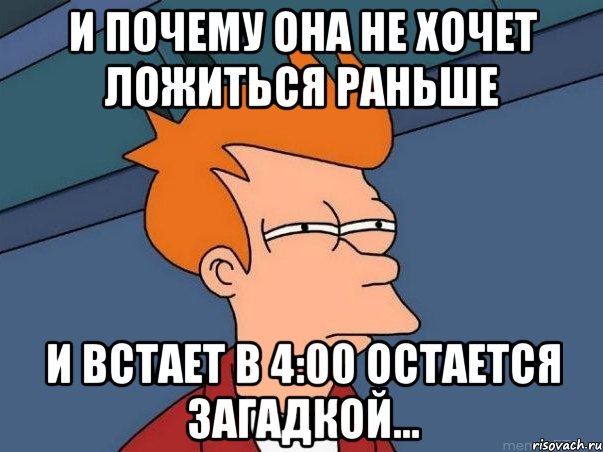 И ПОЧЕМУ ОНА НЕ ХОЧЕТ ЛОЖИТЬСЯ РАНЬШЕ

И ВСТАЕТ В 4:00 ОСТАЕТСЯ ЗАГАДКОЙ...

risovach.ru